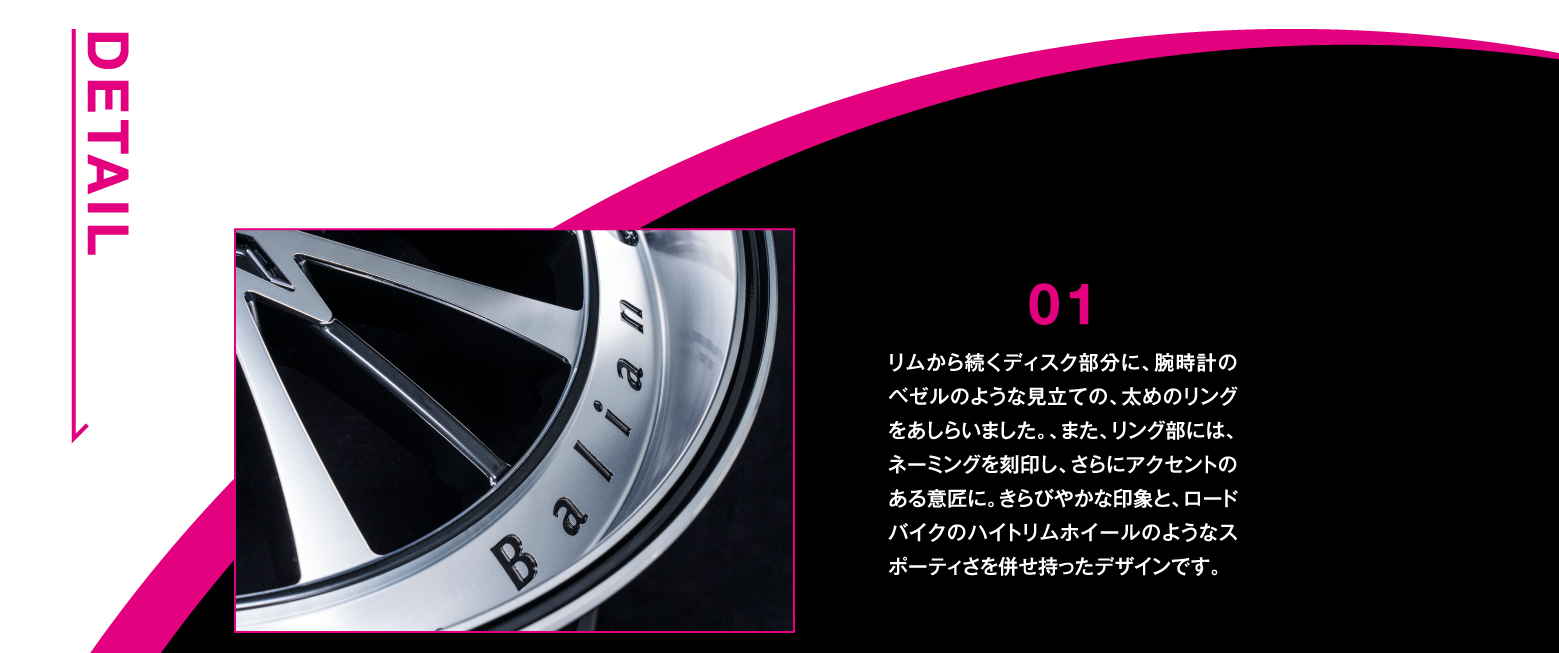 DETAIL

Balian

01

リムから続くディスク部分に、腕時計のベゼルのような見立ての、太めのリングをあしらいました。、また、リング部には、ネーミングを刻印し、さらにアクセントのある意匠に。きらびやかな印象と、ロードバイクのハイトリムホイールのようなスポーティさを併せ持ったデザインです。